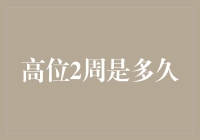 高位2周是多久